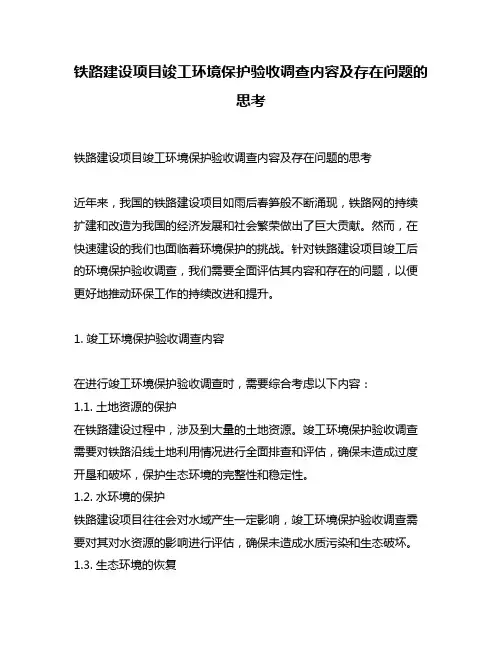 铁路建设项目竣工环境保护验收调查内容及存在问题的思考

铁路建设项目竣工环境保护验收调查内容及存在问题的思考

近年来，我国的铁路建设项目如雨后春笋般不断涌现，铁路网的持续扩建和改造为我国的经济发展和社会繁荣做出了巨大贡献。然而，在快速建设的我们也面临着环境保护的挑战。针对铁路建设项目竣工后的环境保护验收调查，我们需要全面评估其内容和存在的问题，以便更好地推动环保工作的持续改进和提升。

1. 竣工环境保护验收调查内容

在进行竣工环境保护验收调查时，需要综合考虑以下内容：
1.1. 土地资源的保护
在铁路建设过程中，涉及到大量的土地资源。竣工环境保护验收调查需要对铁路沿线土地利用情况进行全面排查和评估，确保未造成过度开垦和破坏，保护生态环境的完整性和稳定性。
1.2. 水环境的保护
铁路建设项目往往会对水域产生一定影响，竣工环境保护验收调查需要对其对水资源的影响进行评估，确保未造成水质污染和生态破坏。
1.3. 生态环境的恢复